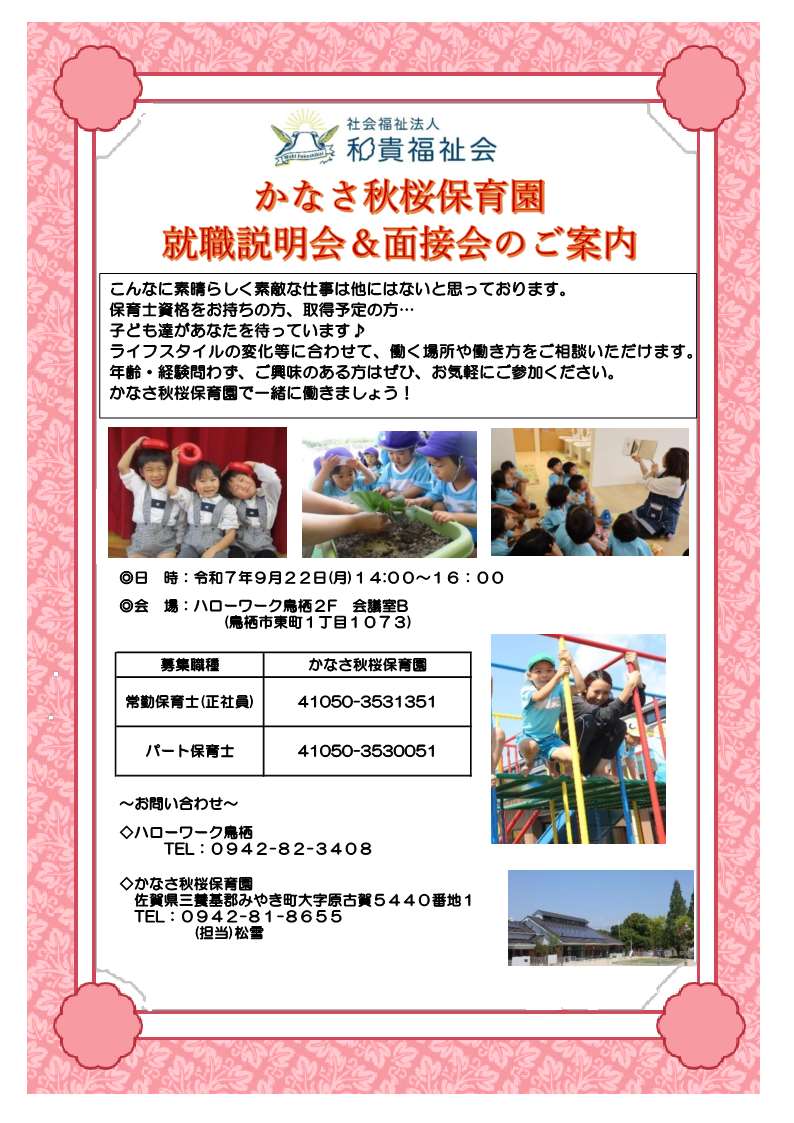 社会福祉法人
和貴福祉会

かなさ秋桜保育園
就職説明会＆面接会のご案内

こんなに素晴らしく素敵な仕事は他にはないと思っております。
保育士資格をお持ちの方、取得予定の方…
子ども達があなたを待っています♪
ライフスタイルの変化等に合わせて、働く場所や働き方をご相談いただけます。
年齢・経験問わず、ご興味のある方はぜひ、お気軽にご参加ください。
かなさ秋桜保育園で一緒に働きましょう！

◎日　時：令和７年９月２２日(月)１４:００～１６：００

◎会　場：ハローワーク鳥栖２F　会議室B
（鳥栖市東町１丁目１０７３）

| 募集職種 | かなさ秋桜保育園 |
|---|---|
| 常勤保育士(正社員) | 41050-3531351 |
| パート保育士 | 41050-3530051 |

～お問い合わせ～

◇ハローワーク鳥栖
TEL：０９４２-８２-３４０８

◇かなさ秋桜保育園
佐賀県三養基郡みやき町大字原古賀５４４０番地１
TEL：０９４２-８１-８６５５
(担当)松雪